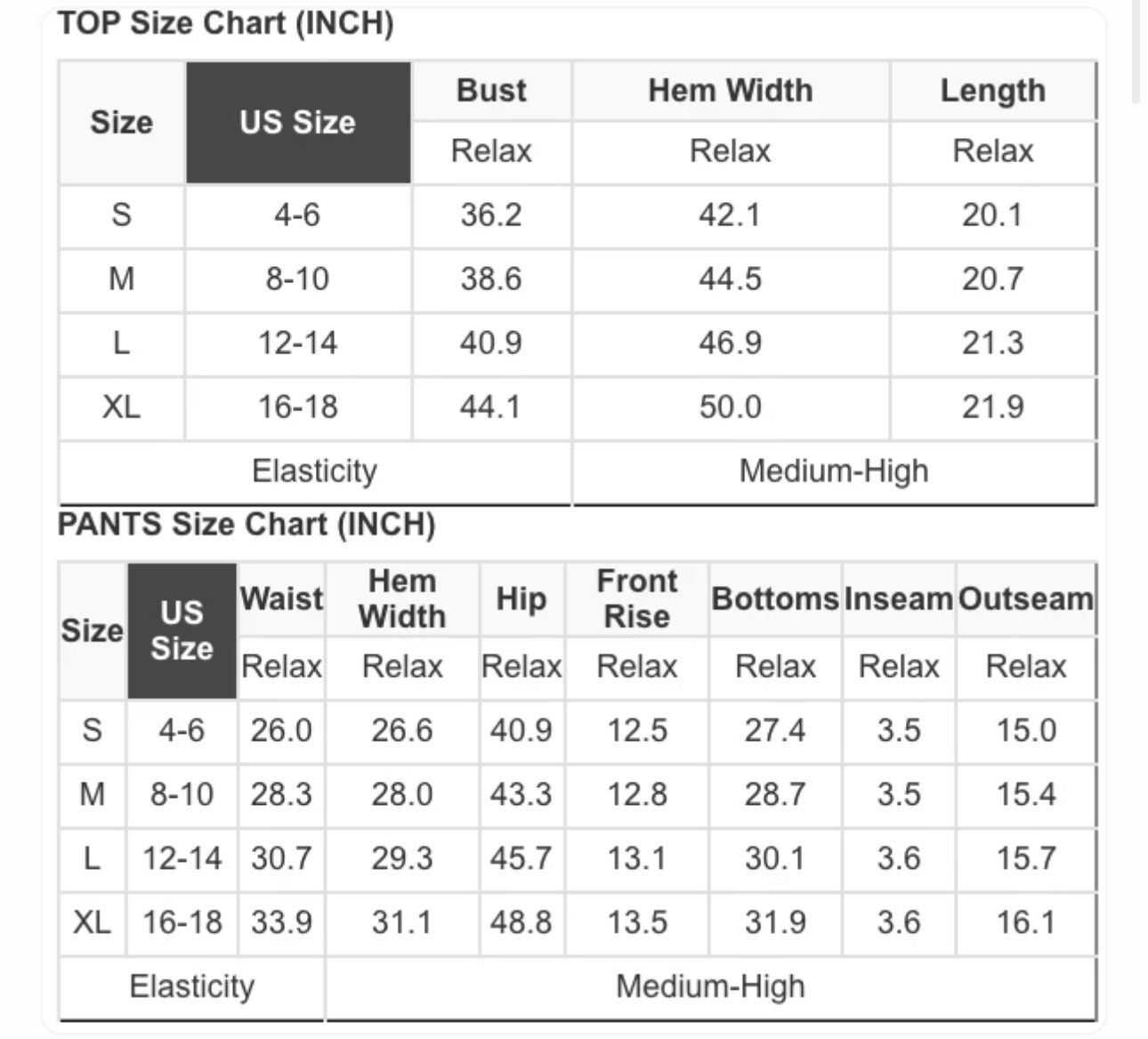 TOP Size Chart (INCH)

| Size | US Size | Bust | Hem Width | Length |
|---|---|---|---|---|
| | | Relax | Relax | Relax |
| S | 4-6 | 36.2 | 42.1 | 20.1 |
| M | 8-10 | 38.6 | 44.5 | 20.7 |
| L | 12-14 | 40.9 | 46.9 | 21.3 |
| XL | 16-18 | 44.1 | 50.0 | 21.9 |
| Elasticity | | | Medium-High | |

PANTS Size Chart (INCH)

| Size | US Size | Waist | Hem Width | Hip | Front Rise | Bottoms | Inseam | Outseam |
|---|---|---|---|---|---|---|---|---|
| | | Relax | Relax | Relax | Relax | Relax | Relax | Relax |
| S | 4-6 | 26.0 | 26.6 | 40.9 | 12.5 | 27.4 | 3.5 | 15.0 |
| M | 8-10 | 28.3 | 28.0 | 43.3 | 12.8 | 28.7 | 3.5 | 15.4 |
| L | 12-14 | 30.7 | 29.3 | 45.7 | 13.1 | 30.1 | 3.6 | 15.7 |
| XL | 16-18 | 33.9 | 31.1 | 48.8 | 13.5 | 31.9 | 3.6 | 16.1 |
| Elasticity | | | Medium-High | | | | | |